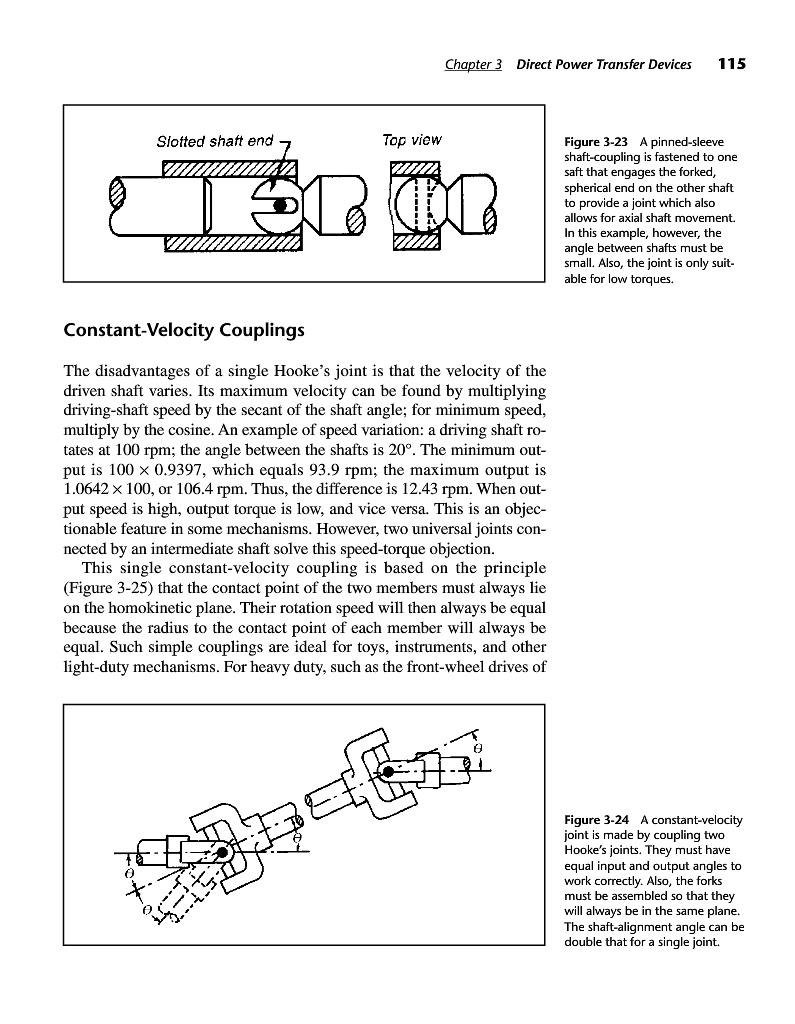 Chapter 3 Direct Power Transfer Devices 115

Slotted shaft end

Top view

Figure 3-23 A pinned-sleeve shaft-coupling is fastened to one saft that engages the forked, spherical end on the other shaft to provide a joint which also allows for axial shaft movement. In this example, however, the angle between shafts must be small. Also, the joint is only suitable for low torques.

Constant-Velocity Couplings

The disadvantages of a single Hooke's joint is that the velocity of the driven shaft varies. Its maximum velocity can be found by multiplying driving-shaft speed by the secant of the shaft angle; for minimum speed, multiply by the cosine. An example of speed variation: a driving shaft rotates at 100 rpm; the angle between the shafts is 20°. The minimum output is 100 × 0.9397, which equals 93.9 rpm; the maximum output is 1.0642 × 100, or 106.4 rpm. Thus, the difference is 12.43 rpm. When output speed is high, output torque is low, and vice versa. This is an objectionable feature in some mechanisms. However, two universal joints connected by an intermediate shaft solve this speed-torque objection.

This single constant-velocity coupling is based on the principle (Figure 3-25) that the contact point of the two members must always lie on the homokinetic plane. Their rotation speed will then always be equal because the radius to the contact point of each member will always be equal. Such simple couplings are ideal for toys, instruments, and other light-duty mechanisms. For heavy duty, such as the front-wheel drives of

$\theta$

$\theta$

$\theta$

$\theta$

Figure 3-24 A constant-velocity joint is made by coupling two Hooke's joints. They must have equal input and output angles to work correctly. Also, the forks must be assembled so that they will always be in the same plane. The shaft-alignment angle can be double that for a single joint.